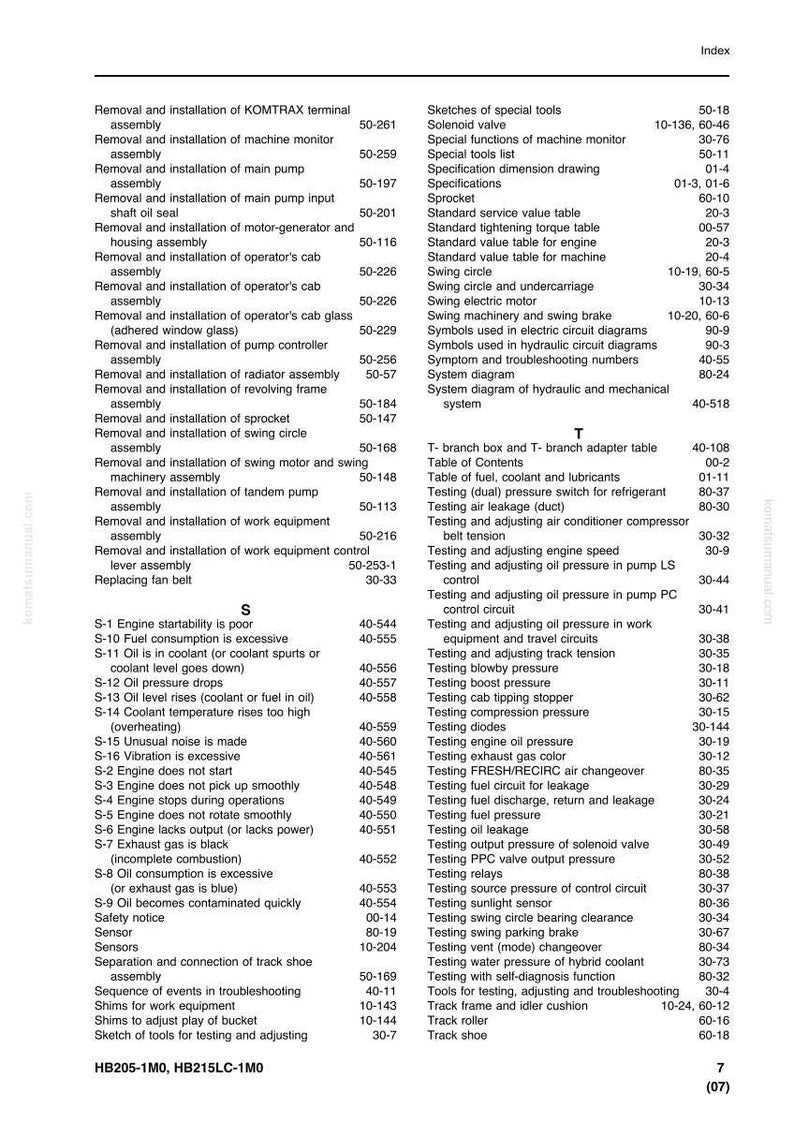 Index

Removal and installation of KOMTRAX terminal assembly 50-261
Removal and installation of machine monitor assembly 50-259
Removal and installation of main pump assembly 50-197
Removal and installation of main pump input shaft oil seal 50-201
Removal and installation of motor-generator and housing assembly 50-116
Removal and installation of operator's cab assembly 50-226
Removal and installation of operator's cab assembly 50-226
Removal and installation of operator's cab glass (adhered window glass) 50-229
Removal and installation of pump controller assembly 50-256
Removal and installation of radiator assembly 50-57
Removal and installation of revolving frame assembly 50-184
Removal and installation of sprocket 50-147
Removal and installation of swing circle assembly 50-168
Removal and installation of swing motor and swing machinery assembly 50-148
Removal and installation of tandem pump assembly 50-113
Removal and installation of work equipment assembly 50-216
Removal and installation of work equipment control lever assembly 50-253-1
Replacing fan belt 30-33

S

S-1 Engine startability is poor 40-544
S-10 Fuel consumption is excessive 40-555
S-11 Oil is in coolant (or coolant spurts or coolant level goes down) 40-556
S-12 Oil pressure drops 40-557
S-13 Oil level rises (coolant or fuel in oil) 40-558
S-14 Coolant temperature rises too high (overheating) 40-559
S-15 Unusual noise is made 40-560
S-16 Vibration is excessive 40-561
S-2 Engine does not start 40-545
S-3 Engine does not pick up smoothly 40-548
S-4 Engine stops during operations 40-549
S-5 Engine does not rotate smoothly 40-550
S-6 Engine lacks output (or lacks power) 40-551
S-7 Exhaust gas is black (incomplete combustion) 40-552
S-8 Oil consumption is excessive (or exhaust gas is blue) 40-553
S-9 Oil becomes contaminated quickly 40-554
Safety notice 00-14
Sensor 80-19
Sensors 10-204
Separation and connection of track shoe assembly 50-169
Sequence of events in troubleshooting 40-11
Shims for work equipment 10-143
Shims to adjust play of bucket 10-144
Sketch of tools for testing and adjusting 30-7

Sketches of special tools 50-18
Solenoid valve 10-136, 60-46
Special functions of machine monitor 30-76
Special tools list 50-11
Specification dimension drawing 01-4
Specifications 01-3, 01-6
Sprocket 60-10
Standard service value table 20-3
Standard tightening torque table 00-57
Standard value table for engine 20-3
Standard value table for machine 20-4
Swing circle 10-19, 60-5
Swing circle and undercarriage 30-34
Swing electric motor 10-13
Swing machinery and swing brake 10-20, 60-6
Symbols used in electric circuit diagrams 90-9
Symbols used in hydraulic circuit diagrams 90-3
Symptom and troubleshooting numbers 40-55
System diagram 80-24
System diagram of hydraulic and mechanical system 40-518

T

T- branch box and T- branch adapter table 40-108
Table of Contents 00-2
Table of fuel, coolant and lubricants 01-11
Testing (dual) pressure switch for refrigerant 80-37
Testing air leakage (duct) 80-30
Testing and adjusting air conditioner compressor belt tension 30-32
Testing and adjusting engine speed 30-9
Testing and adjusting oil pressure in pump LS control 30-44
Testing and adjusting oil pressure in pump PC control circuit 30-41
Testing and adjusting oil pressure in work equipment and travel circuits 30-38
Testing and adjusting track tension 30-35
Testing blowby pressure 30-18
Testing boost pressure 30-11
Testing cab tipping stopper 30-62
Testing compression pressure 30-15
Testing diodes 30-144
Testing engine oil pressure 30-19
Testing exhaust gas color 30-12
Testing FRESH/RECIRC air changeover 80-35
Testing fuel circuit for leakage 30-29
Testing fuel discharge, return and leakage 30-24
Testing fuel pressure 30-21
Testing oil leakage 30-58
Testing output pressure of solenoid valve 30-49
Testing PPC valve output pressure 30-52
Testing relays 80-38
Testing source pressure of control circuit 30-37
Testing sunlight sensor 80-36
Testing swing circle bearing clearance 30-34
Testing swing parking brake 30-67
Testing vent (mode) changeover 80-34
Testing water pressure of hybrid coolant 30-73
Testing with self-diagnosis function 80-32
Tools for testing, adjusting and troubleshooting 30-4
Track frame and idler cushion 10-24, 60-12
Track roller 60-16
Track shoe 60-18

HB205-1M0, HB215LC-1M0
7
(07)

komatsumanual.com